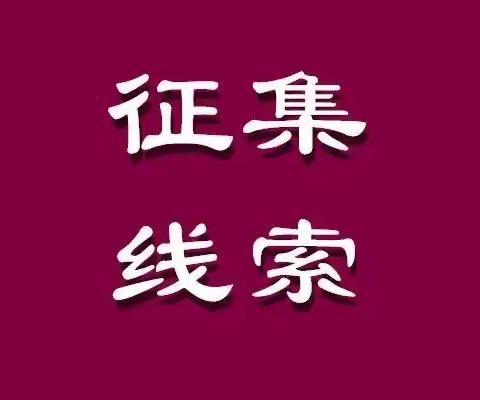 征集
线索